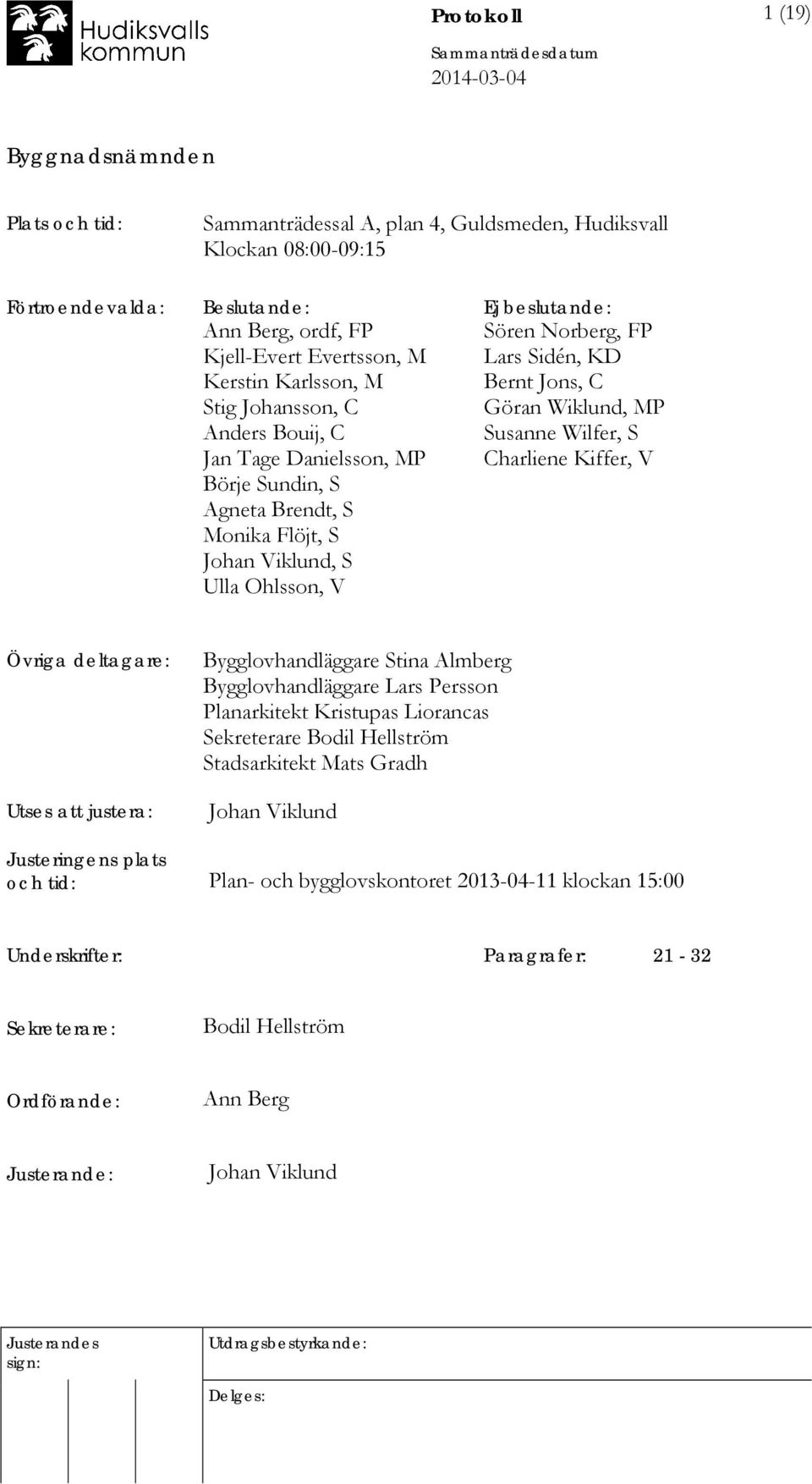 Hudiksvalls kommun

Protokoll

1 (19)

Sammanträdesdatum
2014-03-04

Byggnadsnämnden

Plats och tid: Sammanträdessal A, plan 4, Guldsmeden, Hudiksvall
Klockan 08:00-09:15

Förtroendevalda: Beslutande:
Ann Berg, ordf, FP
Kjell-Evert Evertsson, M
Kerstin Karlsson, M
Stig Johansson, C
Anders Bouij, C
Jan Tage Danielsson, MP
Börje Sundin, S
Agneta Brendt, S
Monika Flöjt, S
Johan Viklund, S
Ulla Ohlsson, V

Ej beslutande:
Sören Norberg, FP
Lars Sidén, KD
Bernt Jons, C
Göran Wiklund, MP
Susanne Wilfer, S
Charliene Kiffer, V

Övriga deltagare: Bygglovhandläggare Stina Almberg
Bygglovhandläggare Lars Persson
Planarkitekt Kristupas Liorancas
Sekreterare Bodil Hellström
Stadsarkitekt Mats Gradh

Utses att justera: Johan Viklund

Justeringens plats och tid: Plan- och bygglovskontoret 2013-04-11 klockan 15:00

Underskrifter: Paragrafer: 21 - 32

Sekreterare: Bodil Hellström

Ordförande: Ann Berg

Justerande: Johan Viklund

Justerandes sign:

Utdragsbestyrkande:

Delges: